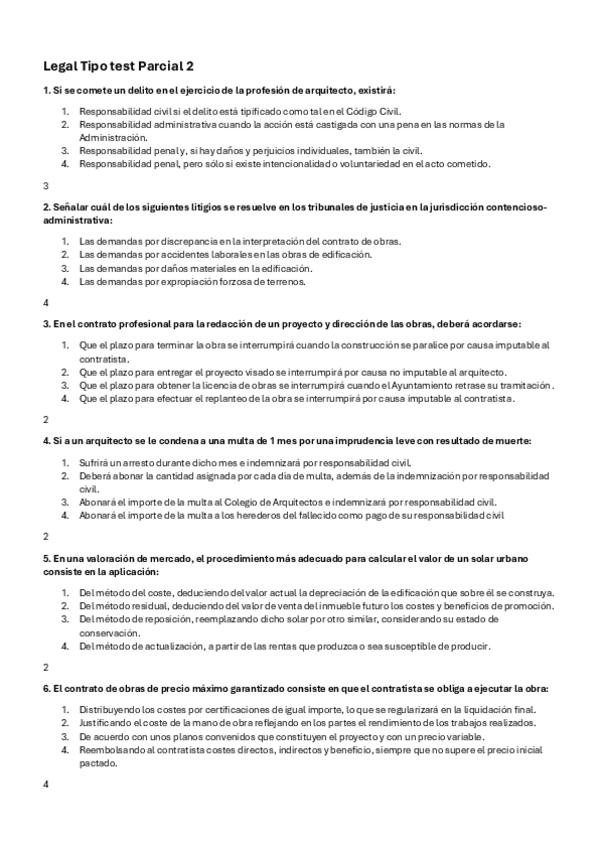 Legal Tipo test Parcial 2

1. Si se comete un delito en el ejercicio de la profesión de arquitecto, existirá:

1. Responsabilidad civil si el delito está tipificado como tal en el Código Civil.
2. Responsabilidad administrativa cuando la acción está castigada con una pena en las normas de la Administración.
3. Responsabilidad penal y, si hay daños y perjuicios individuales, también la civil.
4. Responsabilidad penal, pero sólo si existe intencionalidad o voluntariedad en el acto cometido.

3

2. Señalar cuál de los siguientes litigios se resuelve en los tribunales de justicia en la jurisdicción contencioso-administrativa:

1. Las demandas por discrepancia en la interpretación del contrato de obras.
2. Las demandas por accidentes laborales en las obras de edificación.
3. Las demandas por daños materiales en la edificación.
4. Las demandas por expropiación forzosa de terrenos.

4

3. En el contrato profesional para la redacción de un proyecto y dirección de las obras, deberá acordarse:

1. Que el plazo para terminar la obra se interrumpirá cuando la construcción se paralice por causa imputable al contratista.
2. Que el plazo para entregar el proyecto visado se interrumpirá por causa no imputable al arquitecto.
3. Que el plazo para obtener la licencia de obras se interrumpirá cuando el Ayuntamiento retrase su tramitación.
4. Que el plazo para efectuar el replanteo de la obra se interrumpirá por causa imputable al contratista.

2

4. Si a un arquitecto se le condena a una multa de 1 mes por una imprudencia leve con resultado de muerte:

1. Sufrirá un arresto durante dicho mes e indemnizará por responsabilidad civil.
2. Deberá abonar la cantidad asignada por cada día de multa, además de la indemnización por responsabilidad civil.
3. Abonará el importe de la multa al Colegio de Arquitectos e indemnizará por responsabilidad civil.
4. Abonará el importe de la multa a los herederos del fallecido como pago de su responsabilidad civil

2

5. En una valoración de mercado, el procedimiento más adecuado para calcular el valor de un solar urbano consiste en la aplicación:

1. Del método del coste, deduciendo del valor actual la depreciación de la edificación que sobre él se construya.
2. Del método residual, deduciendo del valor de venta del inmueble futuro los costes y beneficios de promoción.
3. Del método de reposición, reemplazando dicho solar por otro similar, considerando su estado de conservación.
4. Del método de actualización, a partir de las rentas que produzca o sea susceptible de producir.

2

6. El contrato de obras de precio máximo garantizado consiste en que el contratista se obliga a ejecutar la obra:

1. Distribuyendo los costes por certificaciones de igual importe, lo que se regularizará en la liquidación final.
2. Justificando el coste de la mano de obra reflejando en los partes el rendimiento de los trabajos realizados.
3. De acuerdo con unos planos convenidos que constituyen el proyecto y con un precio variable.
4. Reembolsando al contratista costes directos, indirectos y beneficio, siempre que no supere el precio inicial pactado.

4